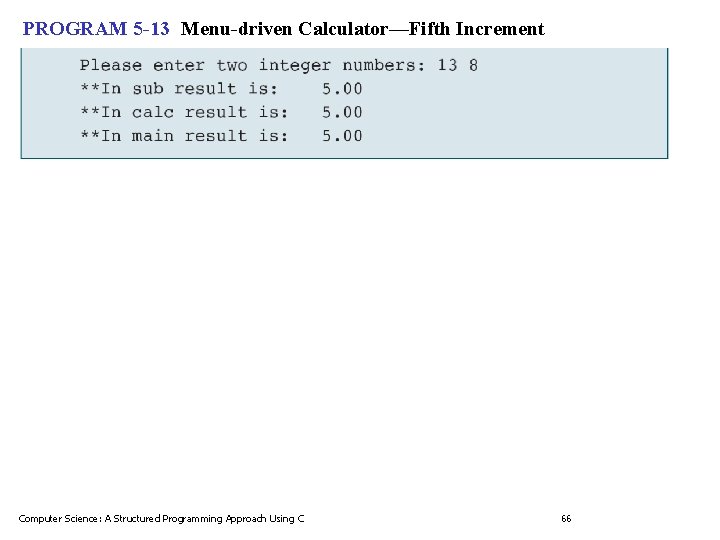 PROGRAM 5-13 Menu-driven Calculator—Fifth Increment

Please enter two integer numbers: 13 8
**In sub result is:    5.00
**In calc result is:   5.00
**In main result is:   5.00

Computer Science: A Structured Programming Approach Using C

66